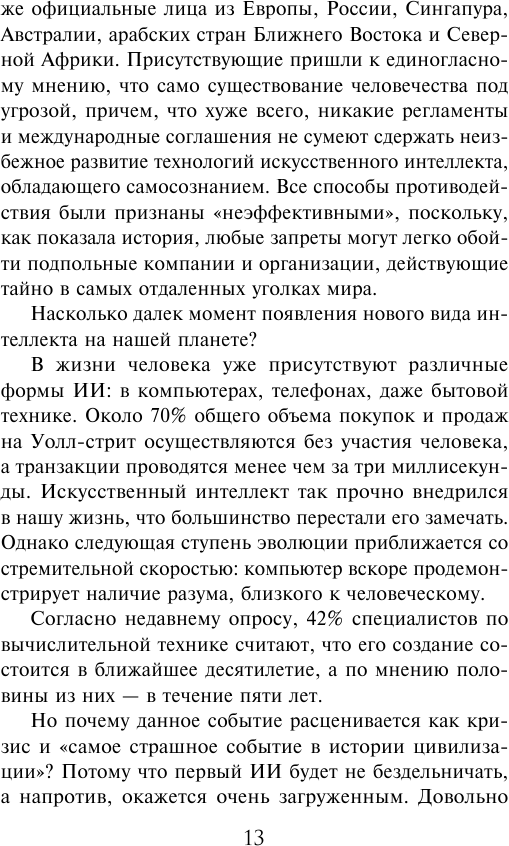 же официальные лица из Европы, России, Сингапура, Австралии, арабских стран Ближнего Востока и Северной Африки. Присутствующие пришли к единогласному мнению, что само существование человечества под угрозой, причем, что хуже всего, никакие регламенты и международные соглашения не сумеют сдержать неизбежное развитие технологий искусственного интеллекта, обладающего самосознанием. Все способы противодействия были признаны «неэффективными», поскольку, как показала история, любые запреты могут легко обойти подпольные компании и организации, действующие тайно в самых отдаленных уголках мира.

Насколько далек момент появления нового вида интеллекта на нашей планете?

В жизни человека уже присутствуют различные формы ИИ: в компьютерах, телефонах, даже бытовой технике. Около 70% общего объема покупок и продаж на Уолл-стрит осуществляются без участия человека, а транзакции проводятся менее чем за три миллисекунды. Искусственный интеллект так прочно внедрился в нашу жизнь, что большинство перестали его замечать. Однако следующая ступень эволюции приближается со стремительной скоростью: компьютер вскоре продемонстрирует наличие разума, близкого к человеческому.

Согласно недавнему опросу, 42% специалистов по вычислительной технике считают, что его создание состоится в ближайшее десятилетие, а по мнению половины из них — в течение пяти лет.

Но почему данное событие расценивается как кризис и «самое страшное событие в истории цивилизации»? Потому что первый ИИ будет не бездельничать, а напротив, окажется очень загруженным. Довольно

13